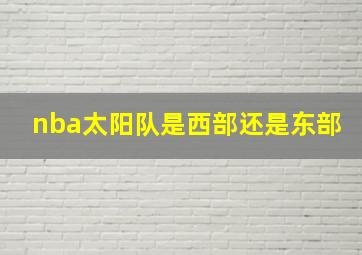 nba太阳队是西部还是东部